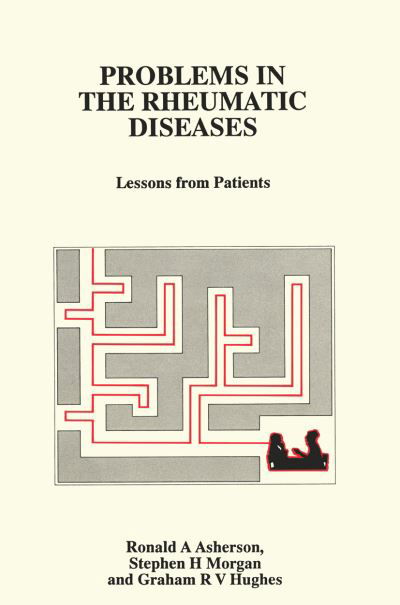 PROBLEMS IN THE RHEUMATIC DISEASES

Lessons from Patients

Ronald A Asherson,
Stephen H Morgan
and Graham R V Hughes